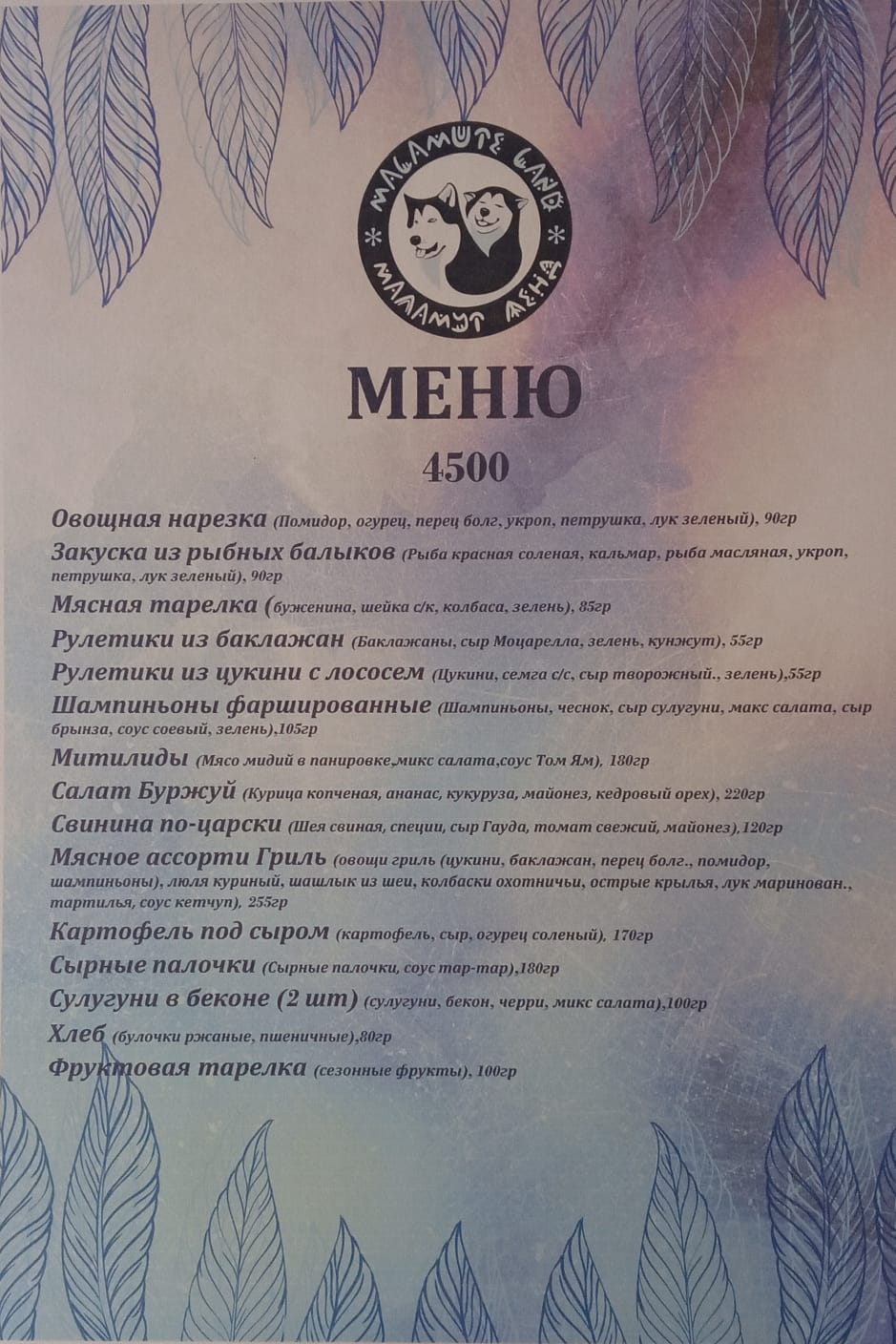 MALAMUTE LAND
МАЛАМУТ ЛЕНД

МЕНЮ

4500

Овощная нарезка (Помидор, огурец, перец болг, укроп, петрушка, лук зеленый), 90гр
Закуска из рыбных балыков (Рыба красная соленая, кальмар, рыба масляная, укроп, петрушка, лук зеленый), 90гр
Мясная тарелка (буженина, шейка с/к, колбаса, зелень), 85гр
Рулетики из баклажан (Баклажаны, сыр Моцарелла, зелень, кунжут), 55гр
Рулетики из цукини с лососем (Цукини, семга с/с, сыр творожный., зелень),55гр
Шампиньоны фаршированные (Шампиньоны, чеснок, сыр сулугуни, макс салата, сыр брынза, соус соевый, зелень),105гр
Митилиды (Мясо мидий в панировке,микс салата,соус Том Ям), 180гр
Салат Буржуй (Курица копченая, ананас, кукуруза, майонез, кедровый орех), 220гр
Свинина по-царски (Шея свиная, специи, сыр Гауда, томат свежий, майонез),120гр
Мясное ассорти Гриль (овощи гриль (цукини, баклажан, перец болг., помидор, шампиньоны), люля куриный, шашлык из шеи, колбаски охотничьи, острые крылья, лук маринован., тартилья, соус кетчуп), 255гр
Картофель под сыром (картофель, сыр, огурец соленый), 170гр
Сырные палочки (Сырные палочки, соус тар-тар),180гр
Сулугуни в беконе (2 шт) (сулугуни, бекон, черри, микс салата),100гр
Хлеб (булочки ржаные, пшеничные),80гр
Фруктовая тарелка (сезонные фрукты), 100гр